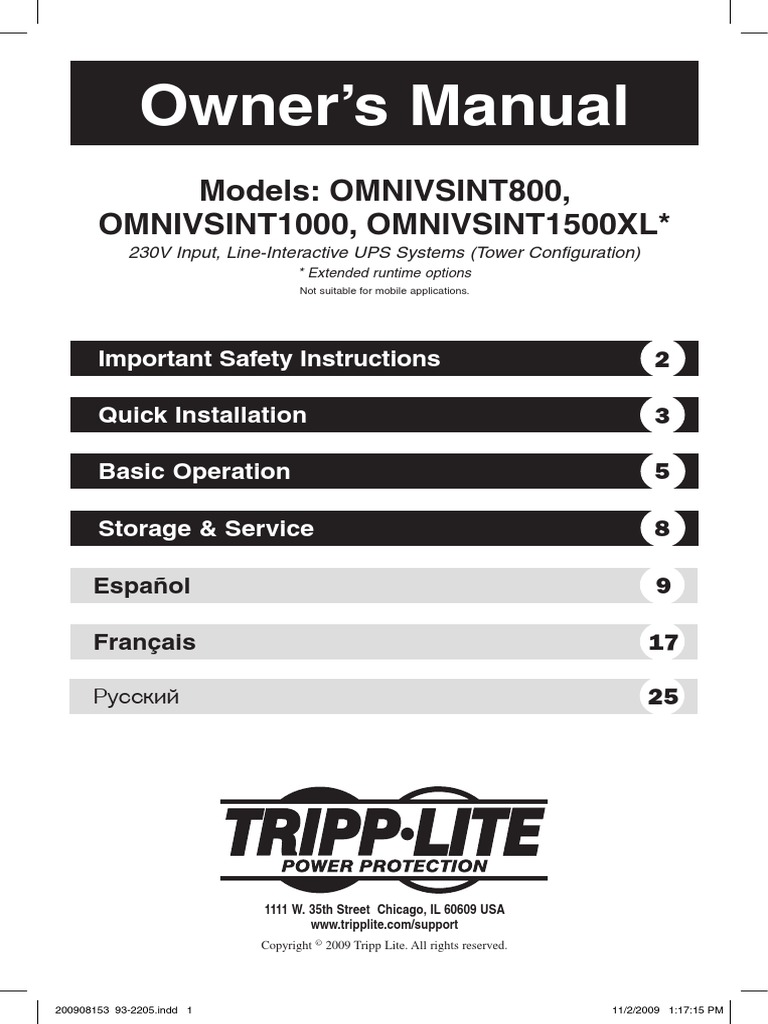 Owner's Manual

Models: OMNIVSINT800, OMNIVSINT1000, OMNIVSINT1500XL*

230V Input, Line-Interactive UPS Systems (Tower Configuration)

* Extended runtime options

Not suitable for mobile applications.

Important Safety Instructions 2

Quick Installation 3

Basic Operation 5

Storage & Service 8

Español 9

Français 17

Русский 25

TRIPP·LITE
POWER PROTECTION

1111 W. 35th Street Chicago, IL 60609 USA
www.tripplite.com/support

Copyright © 2009 Tripp Lite. All rights reserved.

200908153 93-2205.indd 1

11/2/2009 1:17:15 PM